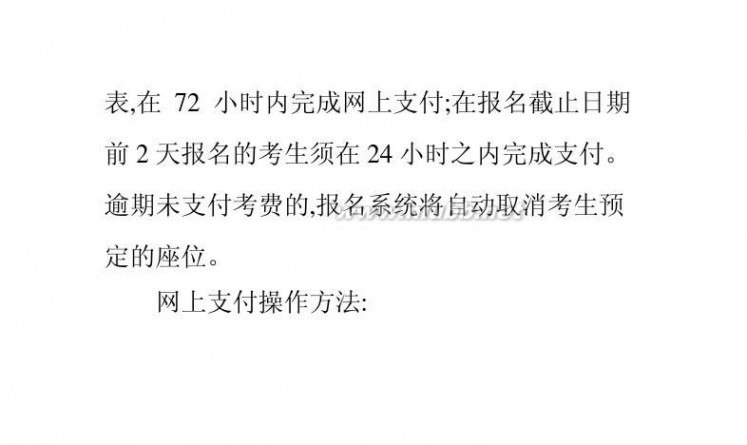 表,在 72 小时内完成网上支付;在报名截止日期前 2 天报名的考生须在 24 小时之内完成支付。逾期未支付考费的,报名系统将自动取消考生预定的座位。

网上支付操作方法: